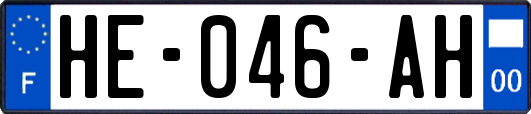 F
HE-046-AH
00